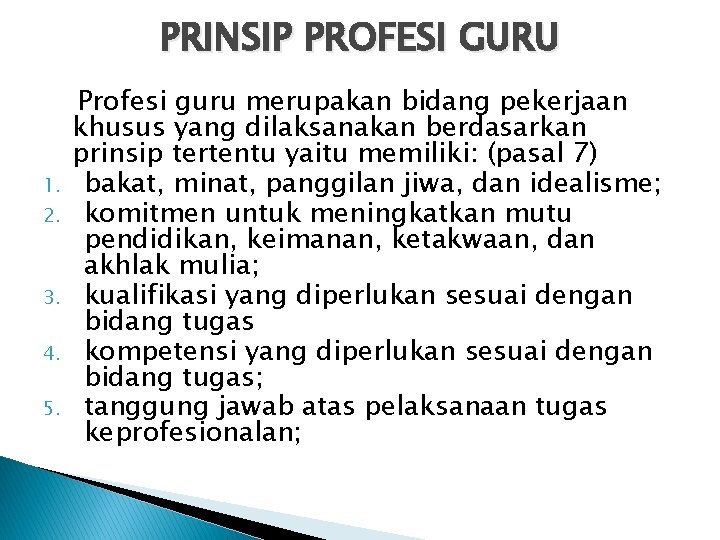 PRINSIP PROFESI GURU

Profesi guru merupakan bidang pekerjaan khusus yang dilaksanakan berdasarkan prinsip tertentu yaitu memiliki: (pasal 7)

1. bakat, minat, panggilan jiwa, dan idealisme;
2. komitmen untuk meningkatkan mutu pendidikan, keimanan, ketakwaan, dan akhlak mulia;
3. kualifikasi yang diperlukan sesuai dengan bidang tugas
4. kompetensi yang diperlukan sesuai dengan bidang tugas;
5. tanggung jawab atas pelaksanaan tugas keprofesionalan;